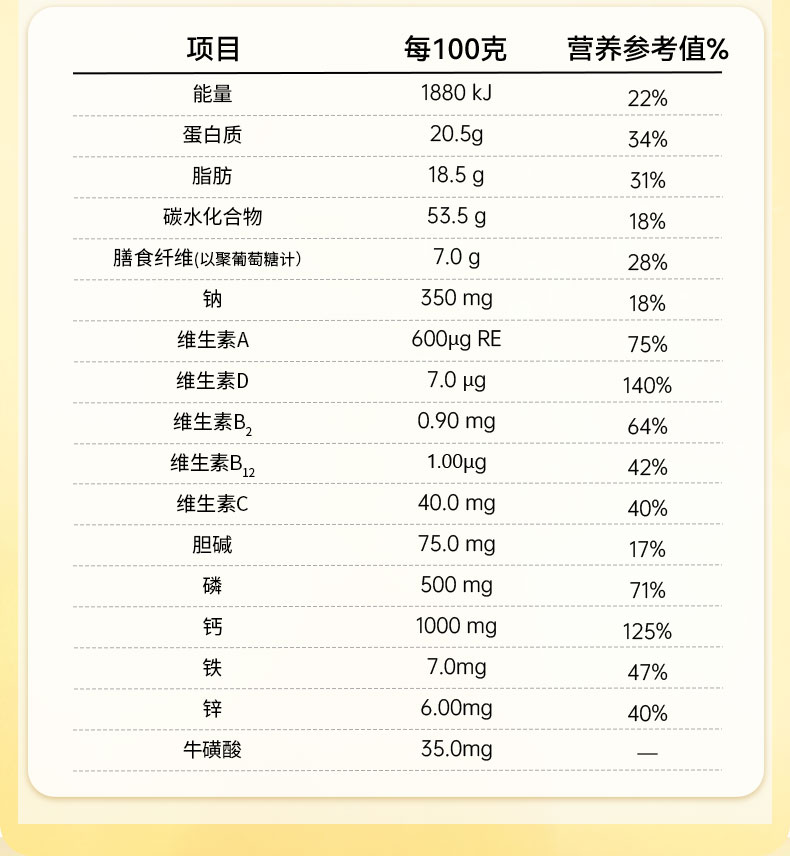 | 项目 | 每100克 | 营养参考值% |
|---|---|---|
| 能量 | 1880 kJ | 22% |
| 蛋白质 | 20.5g | 34% |
| 脂肪 | 18.5 g | 31% |
| 碳水化合物 | 53.5 g | 18% |
| 膳食纤维(以聚葡萄糖计) | 7.0 g | 28% |
| 钠 | 350 mg | 18% |
| 维生素A | 600μg RE | 75% |
| 维生素D | 7.0 μg | 140% |
| 维生素$B_2$ | 0.90 mg | 64% |
| 维生素$B_{12}$ | 1.00μg | 42% |
| 维生素C | 40.0 mg | 40% |
| 胆碱 | 75.0 mg | 17% |
| 磷 | 500 mg | 71% |
| 钙 | 1000 mg | 125% |
| 铁 | 7.0mg | 47% |
| 锌 | 6.00mg | 40% |
| 牛磺酸 | 35.0mg | — |